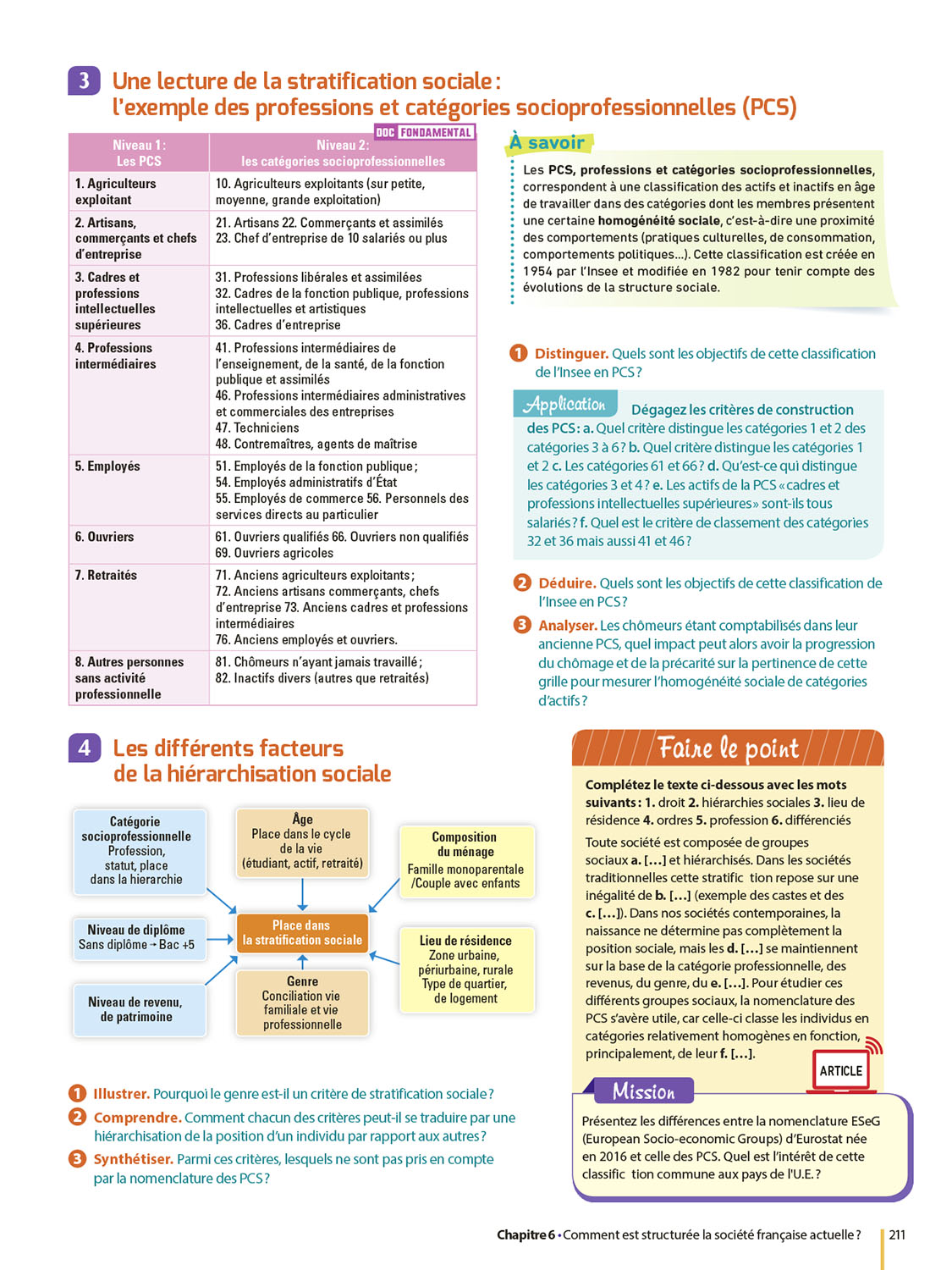 3 Une lecture de la stratification sociale : l'exemple des professions et catégories socioprofessionnelles (PCS)

DOC FONDAMENTAL

| Niveau 1 : Les PCS | Niveau 2 : les catégories socioprofessionnelles |
|---|---|
| 1. Agriculteurs exploitant | 10. Agriculteurs exploitants (sur petite, moyenne, grande exploitation) |
| 2. Artisans, commerçants et chefs d'entreprise | 21. Artisans 22. Commerçants et assimilés 23. Chef d'entreprise de 10 salariés ou plus |
| 3. Cadres et professions intellectuelles supérieures | 31. Professions libérales et assimilées 32. Cadres de la fonction publique, professions intellectuelles et artistiques 36. Cadres d'entreprise |
| 4. Professions intermédiaires | 41. Professions intermédiaires de l'enseignement, de la santé, de la fonction publique et assimilés 46. Professions intermédiaires administratives et commerciales des entreprises 47. Techniciens 48. Contremaîtres, agents de maîtrise |
| 5. Employés | 51. Employés de la fonction publique ; 54. Employés administratifs d'État 55. Employés de commerce 56. Personnels des services directs au particulier |
| 6. Ouvriers | 61. Ouvriers qualifiés 66. Ouvriers non qualifiés 69. Ouvriers agricoles |
| 7. Retraités | 71. Anciens agriculteurs exploitants ; 72. Anciens artisans commerçants, chefs d'entreprise 73. Anciens cadres et professions intermédiaires 76. Anciens employés et ouvriers. |
| 8. Autres personnes sans activité professionnelle | 81. Chômeurs n'ayant jamais travaillé ; 82. Inactifs divers (autres que retraités) |

À savoir

Les PCS, professions et catégories socioprofessionnelles, correspondent à une classification des actifs et inactifs en âge de travailler dans des catégories dont les membres présentent une certaine homogénéité sociale, c'est-à-dire une proximité des comportements (pratiques culturelles, de consommation, comportements politiques...). Cette classification est créée en 1954 par l'Insee et modifiée en 1982 pour tenir compte des évolutions de la structure sociale.

1 Distinguer. Quels sont les objectifs de cette classification de l'Insee en PCS ?

Application Dégagez les critères de construction des PCS : a. Quel critère distingue les catégories 1 et 2 des catégories 3 à 6 ? b. Quel critère distingue les catégories 1 et 2 c. Les catégories 61 et 66 ? d. Qu'est-ce qui distingue les catégories 3 et 4 ? e. Les actifs de la PCS « cadres et professions intellectuelles supérieures » sont-ils tous salariés ? f. Quel est le critère de classement des catégories 32 et 36 mais aussi 41 et 46 ?

2 Déduire. Quels sont les objectifs de cette classification de l'Insee en PCS ?

3 Analyser. Les chômeurs étant comptabilisés dans leur ancienne PCS, quel impact peut alors avoir la progression du chômage et de la précarité sur la pertinence de cette grille pour mesurer l'homogénéité sociale de catégories d'actifs ?

4 Les différents facteurs de la hiérarchisation sociale

Catégorie socioprofessionnelle Profession, statut, place dans la hiérarchie

Âge Place dans le cycle de la vie (étudiant, actif, retraité)

Composition du ménage Famille monoparentale /Couple avec enfants

Niveau de diplôme Sans diplôme → Bac +5

Place dans la stratification sociale

Lieu de résidence Zone urbaine, périurbaine, rurale Type de quartier, de logement

Niveau de revenu, de patrimoine

Genre Conciliation vie familiale et vie professionnelle

1 Illustrer. Pourquoi le genre est-il un critère de stratification sociale ?

2 Comprendre. Comment chacun des critères peut-il se traduire par une hiérarchisation de la position d'un individu par rapport aux autres ?

3 Synthétiser. Parmi ces critères, lesquels ne sont pas pris en compte par la nomenclature des PCS ?

Faire le point

Complétez le texte ci-dessous avec les mots suivants : 1. droit 2. hiérarchies sociales 3. lieu de résidence 4. ordres 5. profession 6. différenciés

Toute société est composée de groupes sociaux a. [...] et hiérarchisés. Dans les sociétés traditionnelles cette stratific tion repose sur une inégalité de b. [...] (exemple des castes et des c. [...]). Dans nos sociétés contemporaines, la naissance ne détermine pas complètement la position sociale, mais les d. [...] se maintiennent sur la base de la catégorie professionnelle, des revenus, du genre, du e. [...]. Pour étudier ces différents groupes sociaux, la nomenclature des PCS s'avère utile, car celle-ci classe les individus en catégories relativement homogènes en fonction, principalement, de leur f. [...].

ARTICLE

Mission

Présentez les différences entre la nomenclature ESeG (European Socio-economic Groups) d'Eurostat née en 2016 et celle des PCS. Quel est l'intérêt de cette classific tion commune aux pays de l'U.E. ?

Chapitre 6 • Comment est structurée la société française actuelle ? 211